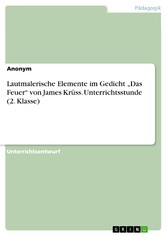 Pädagogik

Anonym

Lautmalerische Elemente im Gedicht „Das Feuer" von James Krüss. Unterrichtsstunde (2. Klasse)

Unterrichtsentwurf

GRIN